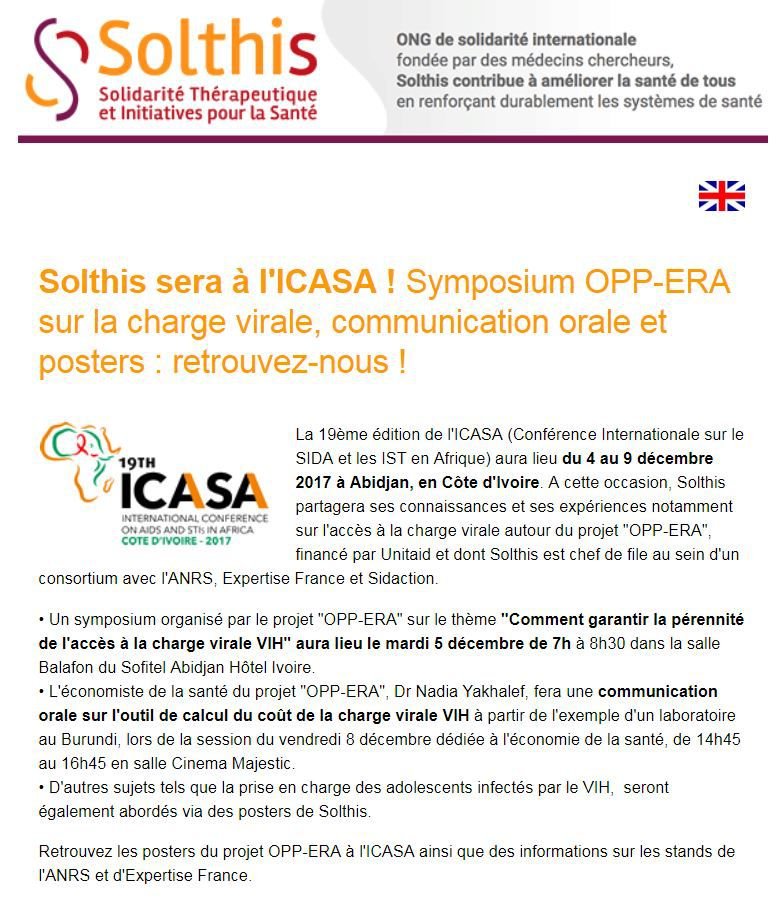 Solthis
Solidarité Thérapeutique et Initiatives pour la Santé

ONG de solidarité internationale fondée par des médecins chercheurs, Solthis contribue à améliorer la santé de tous en renforçant durablement les systèmes de santé

Solthis sera à l'ICASA ! Symposium OPP-ERA sur la charge virale, communication orale et posters : retrouvez-nous !

19TH ICASA
INTERNATIONAL CONFERENCE ON AIDS AND STIs IN AFRICA
COTE D'IVOIRE - 2017

La 19ème édition de l'ICASA (Conférence Internationale sur le SIDA et les IST en Afrique) aura lieu du 4 au 9 décembre 2017 à Abidjan, en Côte d'Ivoire. A cette occasion, Solthis partagera ses connaissances et ses expériences notamment sur l'accès à la charge virale autour du projet "OPP-ERA", financé par Unitaid et dont Solthis est chef de file au sein d'un consortium avec l'ANRS, Expertise France et Sidaction.

• Un symposium organisé par le projet "OPP-ERA" sur le thème "Comment garantir la pérennité de l'accès à la charge virale VIH" aura lieu le mardi 5 décembre de 7h à 8h30 dans la salle Balafon du Sofitel Abidjan Hôtel Ivoire.
• L'économiste de la santé du projet "OPP-ERA", Dr Nadia Yakhalef, fera une communication orale sur l'outil de calcul du coût de la charge virale VIH à partir de l'exemple d'un laboratoire au Burundi, lors de la session du vendredi 8 décembre dédiée à l'économie de la santé, de 14h45 au 16h45 en salle Cinema Majestic.
• D'autres sujets tels que la prise en charge des adolescents infectés par le VIH, seront également abordés via des posters de Solthis.

Retrouvez les posters du projet OPP-ERA à l'ICASA ainsi que des informations sur les stands de l'ANRS et d'Expertise France.